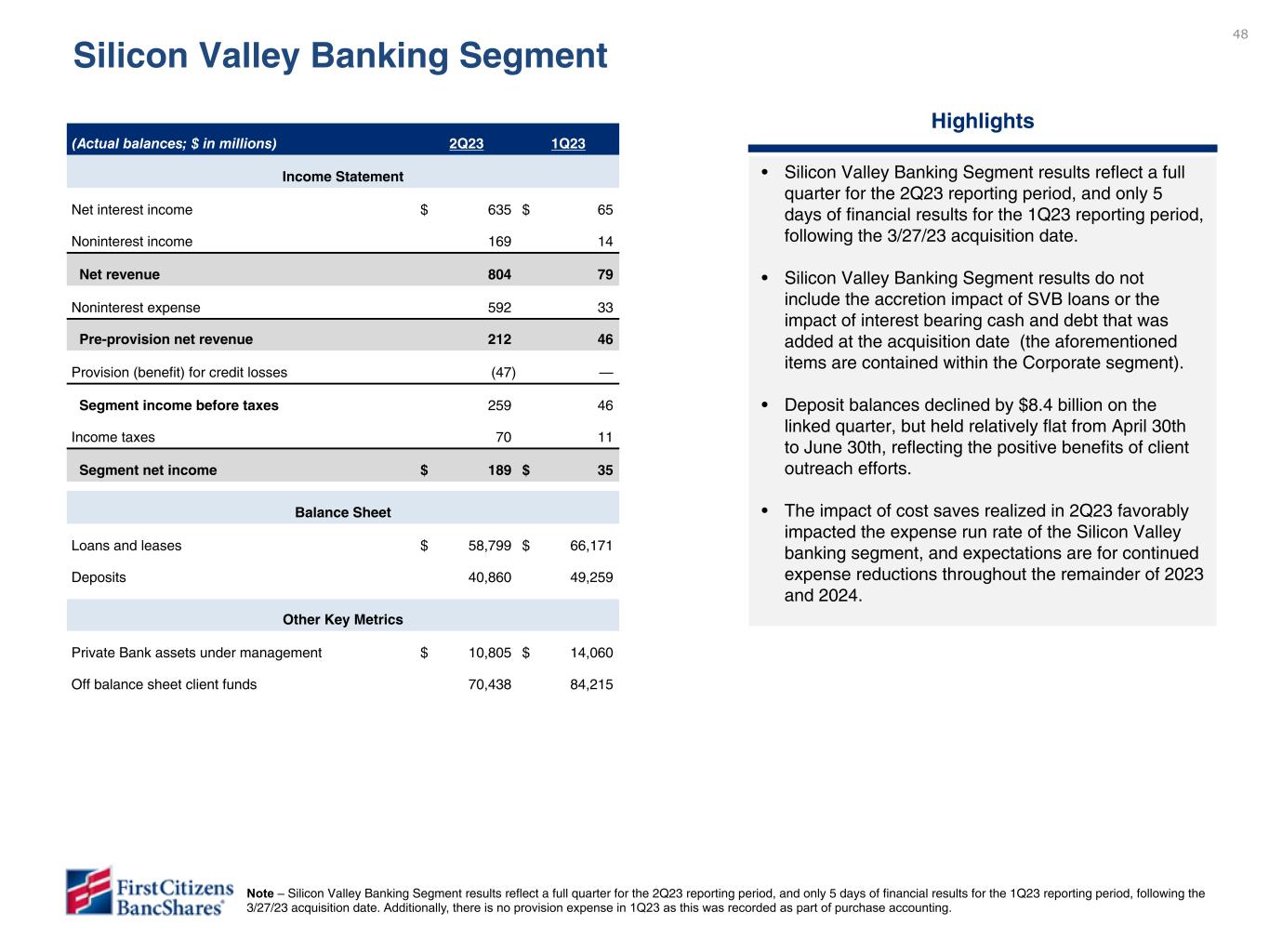 48

Silicon Valley Banking Segment

| (Actual balances; $ in millions) | 2Q23 | 1Q23 |
|---|---|---|
| Income Statement | | |
| Net interest income | $ 635 | $ 65 |
| Noninterest income | 169 | 14 |
| Net revenue | 804 | 79 |
| Noninterest expense | 592 | 33 |
| Pre-provision net revenue | 212 | 46 |
| Provision (benefit) for credit losses | (47) | — |
| Segment income before taxes | 259 | 46 |
| Income taxes | 70 | 11 |
| Segment net income | $ 189 | $ 35 |
| Balance Sheet | | |
| Loans and leases | $ 58,799 | $ 66,171 |
| Deposits | 40,860 | 49,259 |
| Other Key Metrics | | |
| Private Bank assets under management | $ 10,805 | $ 14,060 |
| Off balance sheet client funds | 70,438 | 84,215 |

Highlights

• Silicon Valley Banking Segment results reflect a full quarter for the 2Q23 reporting period, and only 5 days of financial results for the 1Q23 reporting period, following the 3/27/23 acquisition date.

• Silicon Valley Banking Segment results do not include the accretion impact of SVB loans or the impact of interest bearing cash and debt that was added at the acquisition date (the aforementioned items are contained within the Corporate segment).

• Deposit balances declined by $8.4 billion on the linked quarter, but held relatively flat from April 30th to June 30th, reflecting the positive benefits of client outreach efforts.

• The impact of cost saves realized in 2Q23 favorably impacted the expense run rate of the Silicon Valley banking segment, and expectations are for continued expense reductions throughout the remainder of 2023 and 2024.

First Citizens BancShares®

Note – Silicon Valley Banking Segment results reflect a full quarter for the 2Q23 reporting period, and only 5 days of financial results for the 1Q23 reporting period, following the 3/27/23 acquisition date. Additionally, there is no provision expense in 1Q23 as this was recorded as part of purchase accounting.